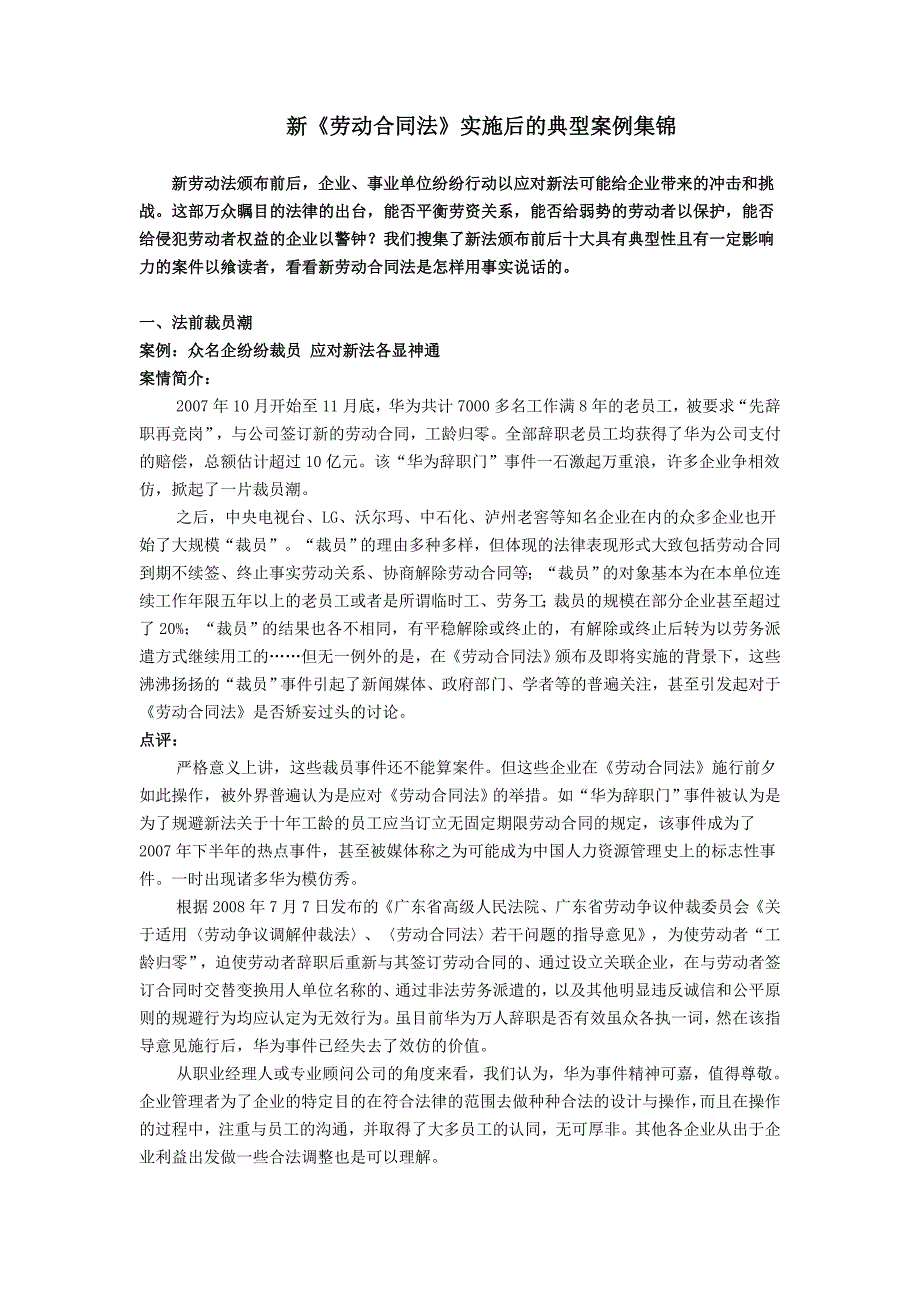 新《劳动合同法》实施后的典型案例集锦

新劳动法颁布前后，企业、事业单位纷纷行动以应对新法可能给企业带来的冲击和挑战。这部万众瞩目的法律的出台，能否平衡劳资关系，能否给弱势的劳动者以保护，能否给侵犯劳动者权益的企业以警钟？我们搜集了新法颁布前后十大具有典型性且有一定影响力的案件以飨读者，看看新劳动合同法是怎样用事实说话的。

一、法前裁员潮
案例：众名企纷纷裁员 应对新法各显神通
案情简介：
2007 年 10 月开始至 11 月底，华为共计 7000 多名工作满 8 年的老员工，被要求“先辞职再竞岗”，与公司签订新的劳动合同，工龄归零。全部辞职老员工均获得了华为公司支付的赔偿，总额估计超过 10 亿元。该“华为辞职门”事件一石激起万重浪，许多企业争相效仿，掀起了一片裁员潮。

之后，中央电视台、LG、沃尔玛、中石化、泸州老窖等知名企业在内的众多企业也开始了大规模“裁员”。“裁员”的理由多种多样，但体现的法律表现形式大致包括劳动合同到期不续签、终止事实劳动关系、协商解除劳动合同等；“裁员”的对象基本为在本单位连续工作年限五年以上的老员工或者是所谓临时工、劳务工；裁员的规模在部分企业甚至超过了 20%；“裁员”的结果也各不相同，有平稳解除或终止的，有解除或终止后转为以劳务派遣方式继续用工的……但无一例外的是，在《劳动合同法》颁布及即将实施的背景下，这些沸沸扬扬的“裁员”事件引起了新闻媒体、政府部门、学者等的普遍关注，甚至引发起对于《劳动合同法》是否矫妄过头的讨论。
点评：
严格意义上讲，这些裁员事件还不能算案件。但这些企业在《劳动合同法》施行前夕如此操作，被外界普遍认为是应对《劳动合同法》的举措。如“华为辞职门”事件被认为是为了规避新法关于十年工龄的员工应当订立无固定期限劳动合同的规定，该事件成为了 2007 年下半年的热点事件，甚至被媒体称之为可能成为中国人力资源管理史上的标志性事件。一时出现诸多华为模仿秀。

根据 2008 年 7 月 7 日发布的《广东省高级人民法院、广东省劳动争议仲裁委员会《关于适用〈劳动争议调解仲裁法〉、〈劳动合同法〉若干问题的指导意见》，为使劳动者“工龄归零”，迫使劳动者辞职后重新与其签订劳动合同的、通过设立关联企业，在与劳动者签订合同时交替变换用人单位名称的、通过非法劳务派遣的，以及其他明显违反诚信和公平原则的规避行为均应认定为无效行为。虽目前华为万人辞职是否有效虽众各执一词，然在该指导意见施行后，华为事件已经失去了效仿的价值。

从职业经理人或专业顾问公司的角度来看，我们认为，华为事件精神可嘉，值得尊敬。企业管理者为了企业的特定目的在符合法律的范围去做种种合法的设计与操作，而且在操作的过程中，注重与员工的沟通，并取得了大多员工的认同，无可厚非。其他各企业从出于企业利益出发做一些合法调整也是可以理解。